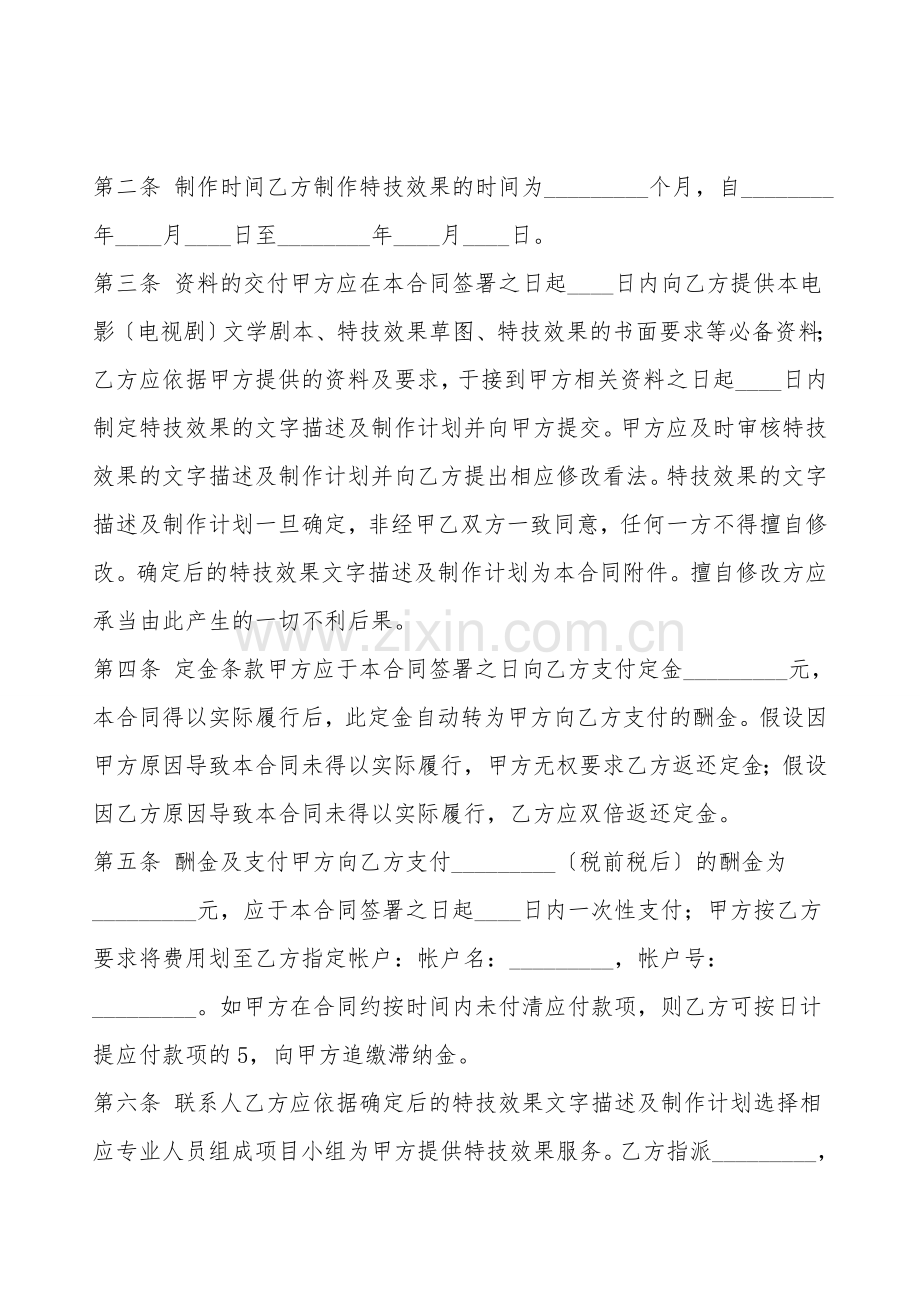 第二条 制作时间乙方制作特技效果的时间为____个月，自____年____月____日至____年____月____日。

第三条 资料的交付甲方应在本合同签署之日起____日内向乙方提供本电影〔电视剧〕文学剧本、特技效果草图、特技效果的书面要求等必备资料;乙方应依据甲方提供的资料及要求，于接到甲方相关资料之日起____日内制定特技效果的文字描述及制作计划并向甲方提交。甲方应及时审核特技效果的文字描述及制作计划并向乙方提出相应修改看法。特技效果的文字描述及制作计划一旦确定，非经甲乙双方一致同意，任何一方不得擅自修改。确定后的特技效果文字描述及制作计划为本合同附件。擅自修改方应承当由此产生的一切不利后果。

第四条 定金条款甲方应于本合同签署之日向乙方支付定金____元，本合同得以实际履行后，此定金自动转为甲方向乙方支付的酬金。假设因甲方原因导致本合同未得以实际履行，甲方无权要求乙方返还定金;假设因乙方原因导致本合同未得以实际履行，乙方应双倍返还定金。

第五条 酬金及支付甲方向乙方支付____〔税前税后〕的酬金为____元，应于本合同签署之日起____日内一次性支付；甲方按乙方要求将费用划至乙方指定帐户：帐户名：____，帐户号：____。如甲方在合同约按时间内未付清应付款项，则乙方可按日计提应付款项的5，向甲方追缴滞纳金。

第六条 联系人乙方应依据确定后的特技效果文字描述及制作计划选择相应专业人员组成项目小组为甲方提供特技效果服务。乙方指派____，

www.zixin.com.cn